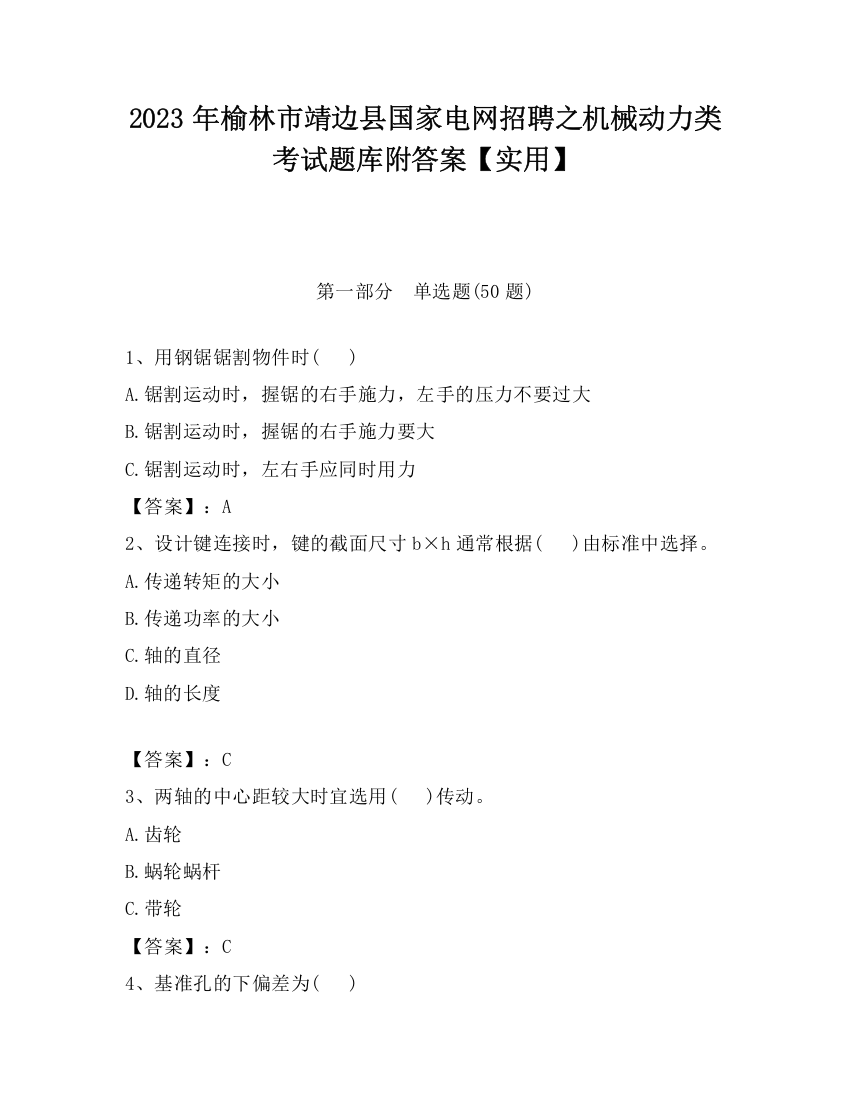 2023 年榆林市靖边县国家电网招聘之机械动力类考试题库附答案【实用】

第一部分　单选题(50 题)

1、用钢锯锯割物件时(　)

A.锯割运动时，握锯的右手施力，左手的压力不要过大

B.锯割运动时，握锯的右手施力要大

C.锯割运动时，左右手应同时用力

【答案】：A

2、设计键连接时，键的截面尺寸 b×h 通常根据(　)由标准中选择。

A.传递转矩的大小

B.传递功率的大小

C.轴的直径

D.轴的长度

【答案】：C

3、两轴的中心距较大时宜选用(　)传动。

A.齿轮

B.蜗轮蜗杆

C.带轮

【答案】：C

4、基准孔的下偏差为(　)